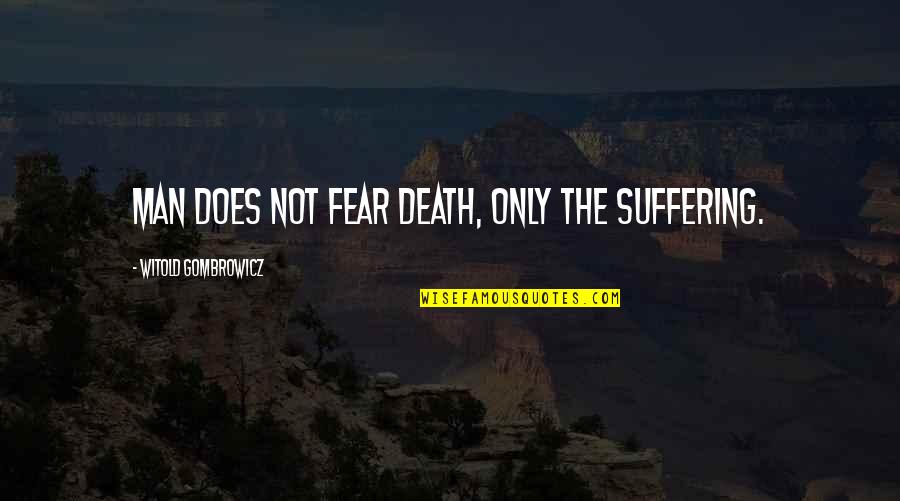 MAN DOES NOT FEAR DEATH, ONLY THE SUFFERING.

- WITOLD GOMBROWICZ

WISEFAMOUSQUOTES.COM